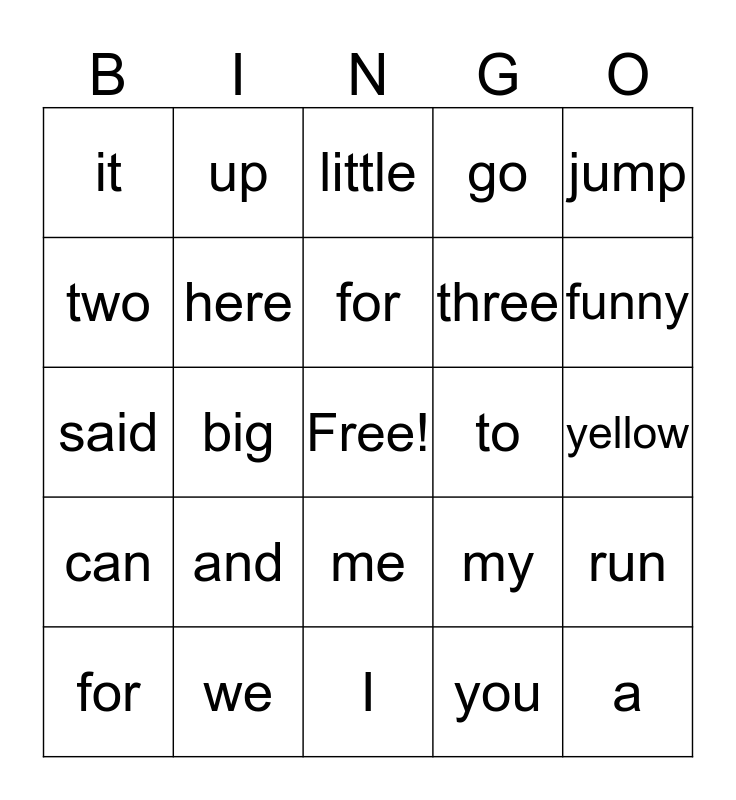 | B | I | N | G | O |
|---|---|---|---|---|
| it | up | little | go | jump |
| two | here | for | three | funny |
| said | big | Free! | to | yellow |
| can | and | me | my | run |
| for | we | I | you | a |